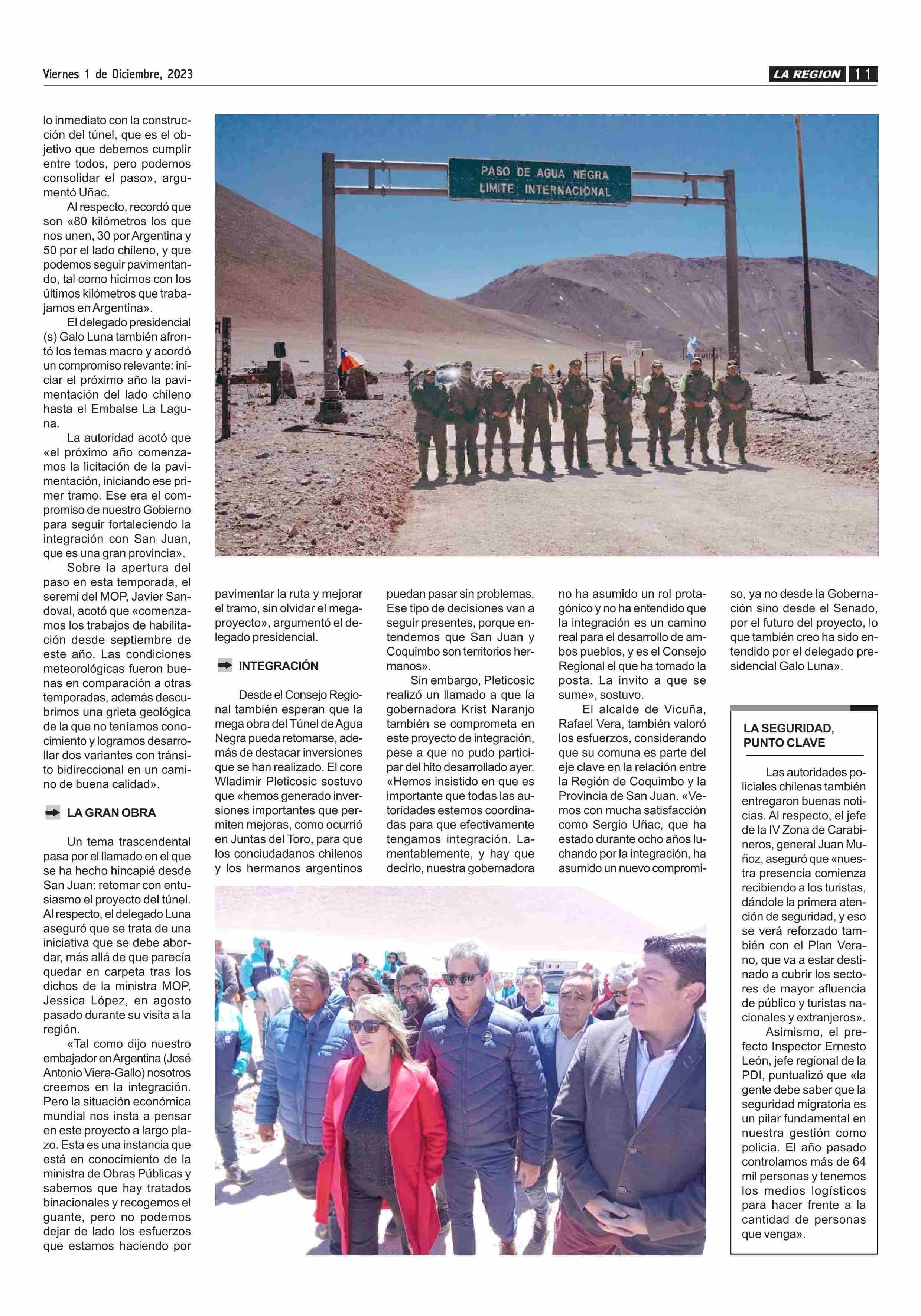 Viernes 1 de Diciembre, 2023

LA REGION 11

lo inmediato con la construcción del túnel, que es el objetivo que debemos cumplir entre todos, pero podemos consolidar el paso», argumentó Uñac.

Al respecto, recordó que son «80 kilómetros los que nos unen, 30 por Argentina y 50 por el lado chileno, y que podemos seguir pavimentando, tal como hicimos con los últimos kilómetros que trabajamos en Argentina».

El delegado presidencial (s) Galo Luna también afrontó los temas macro y acordó un compromiso relevante: iniciar el próximo año la pavimentación del lado chileno hasta el Embalse La Laguna.

La autoridad acotó que «el próximo año comenzamos la licitación de la pavimentación, iniciando ese primer tramo. Ese era el compromiso de nuestro Gobierno para seguir fortaleciendo la integración con San Juan, que es una gran provincia».

Sobre la apertura del paso en esta temporada, el seremi del MOP, Javier Sandoval, acotó que «comenzamos los trabajos de habilitación desde septiembre de este año. Las condiciones meteorológicas fueron buenas en comparación a otras temporadas, además descubrimos una grieta geológica de la que no teníamos conocimiento y logramos desarrollar dos variantes con tránsito bidireccional en un camino de buena calidad».

LA GRAN OBRA

Un tema trascendental pasa por el llamado en el que se ha hecho hincapié desde San Juan: retomar con entusiasmo el proyecto del túnel. Al respecto, el delegado Luna aseguró que se trata de una iniciativa que se debe abordar, más allá de que parecía quedar en carpeta tras los dichos de la ministra MOP, Jessica López, en agosto pasado durante su visita a la región.

«Tal como dijo nuestro embajador en Argentina (José Antonio Viera-Gallo) nosotros creemos en la integración. Pero la situación económica mundial nos insta a pensar en este proyecto a largo plazo. Esta es una instancia que está en conocimiento de la ministra de Obras Públicas y sabemos que hay tratados binacionales y recogemos el guante, pero no podemos dejar de lado los esfuerzos que estamos haciendo por

PASO DE AGUA NEGRA
LIMITE INTERNACIONAL

pavimentar la ruta y mejorar el tramo, sin olvidar el megaproyecto», argumentó el delegado presidencial.

INTEGRACIÓN

Desde el Consejo Regional también esperan que la mega obra del Túnel de Agua Negra pueda retomarse, además de destacar inversiones que se han realizado. El core Wladimir Pleticosic sostuvo que «hemos generado inversiones importantes que permiten mejoras, como ocurrió en Juntas del Toro, para que los conciudadanos chilenos y los hermanos argentinos puedan pasar sin problemas. Ese tipo de decisiones van a seguir presentes, porque entendemos que San Juan y Coquimbo son territorios hermanos».

Sin embargo, Pleticosic realizó un llamado a que la gobernadora Krist Naranjo también se comprometa en este proyecto de integración, pese a que no pudo participar del hito desarrollado ayer. «Hemos insistido en que es importante que todas las autoridades estemos coordinadas para que efectivamente tengamos integración. Lamentablemente, y hay que decirlo, nuestra gobernadora no ha asumido un rol protagónico y no ha entendido que la integración es un camino real para el desarrollo de ambos pueblos, y es el Consejo Regional el que ha tomado la posta. La invito a que se sume», sostuvo.

El alcalde de Vicuña, Rafael Vera, también valoró los esfuerzos, considerando que su comuna es parte del eje clave en la relación entre la Región de Coquimbo y la Provincia de San Juan. «Vemos con mucha satisfacción como Sergio Uñac, que ha estado durante ocho años luchando por la integración, ha asumido un nuevo compromiso, ya no desde la Gobernación sino desde el Senado, por el futuro del proyecto, lo que también creo ha sido entendido por el delegado presidencial Galo Luna».

LA SEGURIDAD, PUNTO CLAVE

Las autoridades policiales chilenas también entregaron buenas noticias. Al respecto, el jefe de la IV Zona de Carabineros, general Juan Muñoz, aseguró que «nuestra presencia comienza recibiendo a los turistas, dándole la primera atención de seguridad, y eso se verá reforzado también con el Plan Verano, que va a estar destinado a cubrir los sectores de mayor afluencia de público y turistas nacionales y extranjeros».

Asimismo, el prefecto Inspector Ernesto León, jefe regional de la PDI, puntualizó que «la gente debe saber que la seguridad migratoria es un pilar fundamental en nuestra gestión como policía. El año pasado controlamos más de 64 mil personas y tenemos los medios logísticos para hacer frente a la cantidad de personas que venga».